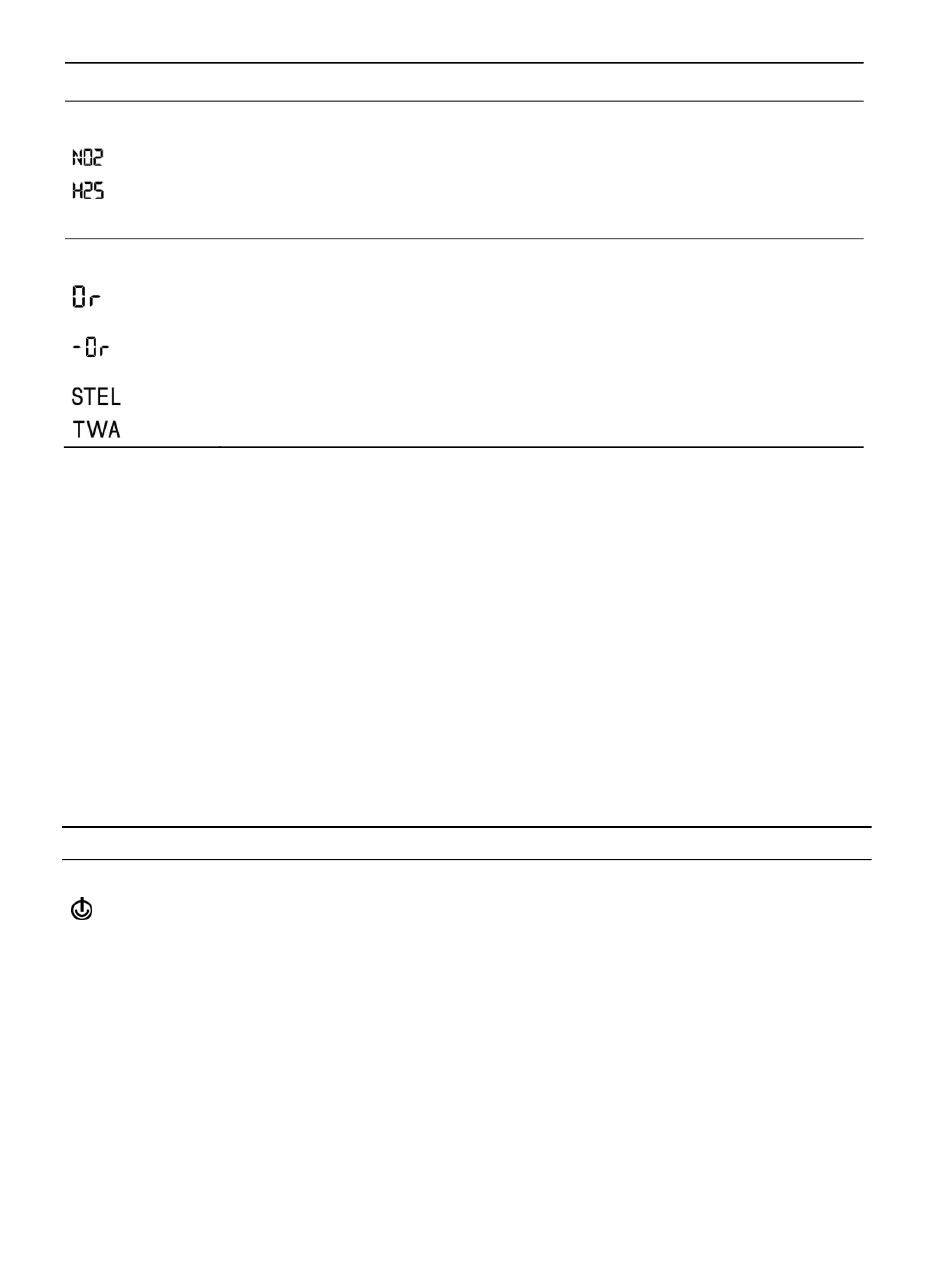 NO2
H2S

Or
-Or
STEL
TWA